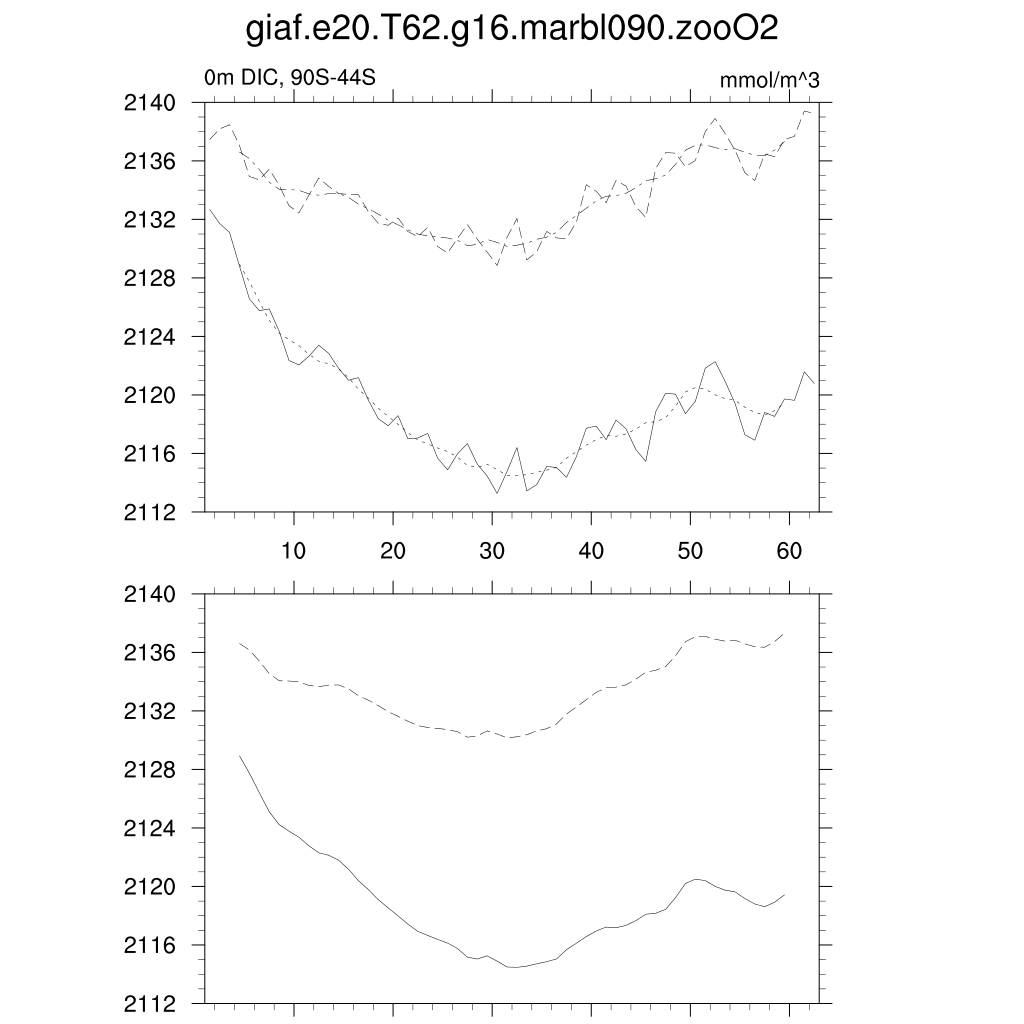 giaf.e20.T62.g16.marbl090.zooO2

0m DIC, 90S-44S

mmol/m^3

2140
2136
2132
2128
2124
2120
2116
2112

10 20 30 40 50 60

2140
2136
2132
2128
2124
2120
2116
2112